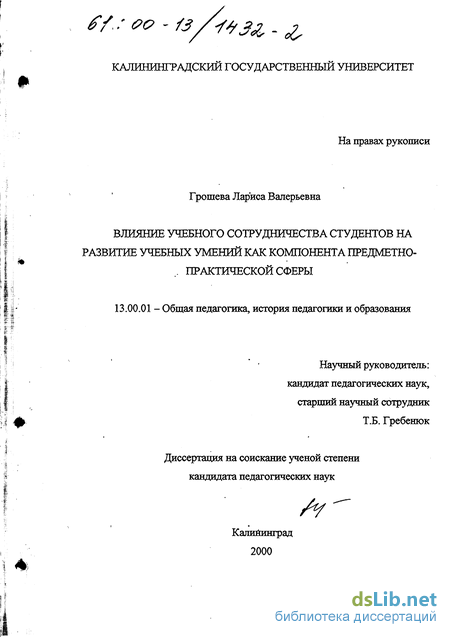 61 : 00 - 13 / 1432 - 2

КАЛИНИНГРАДСКИЙ ГОСУДАРСТВЕННЫЙ УНИВЕРСИТЕТ

На правах рукописи

Грошева Лариса Валерьевна

ВЛИЯНИЕ УЧЕБНОГО СОТРУДНИЧЕСТВА СТУДЕНТОВ НА РАЗВИТИЕ УЧЕБНЫХ УМЕНИЙ КАК КОМПОНЕНТА ПРЕДМЕТНО-ПРАКТИЧЕСКОЙ СФЕРЫ

13.00.01 – Общая педагогика, история педагогики и образования

Научный руководитель:
кандидат педагогических наук,
старший научный сотрудник
Т.Б. Гребенюк

Диссертация на соискание ученой степени
кандидата педагогических наук

Калининград
2000

dsLib.net
библиотека диссертаций